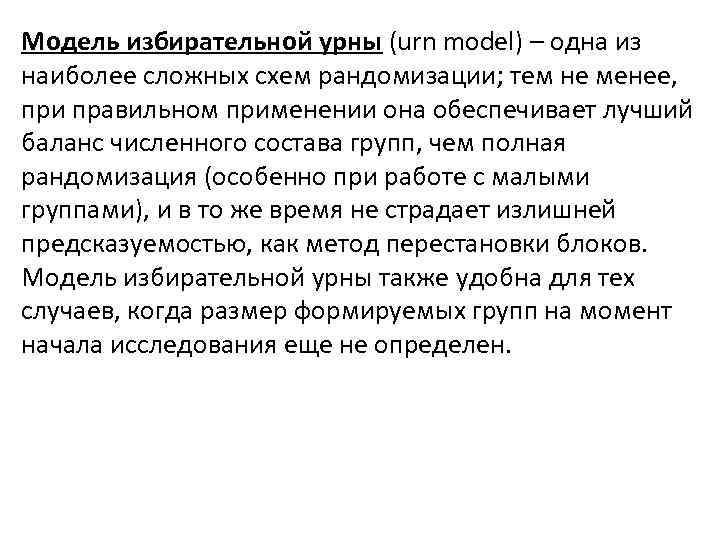 Модель избирательной урны (urn model) – одна из наиболее сложных схем рандомизации; тем не менее, при правильном применении она обеспечивает лучший баланс численного состава групп, чем полная рандомизация (особенно при работе с малыми группами), и в то же время не страдает излишней предсказуемостью, как метод перестановки блоков. Модель избирательной урны также удобна для тех случаев, когда размер формируемых групп на момент начала исследования еще не определен.